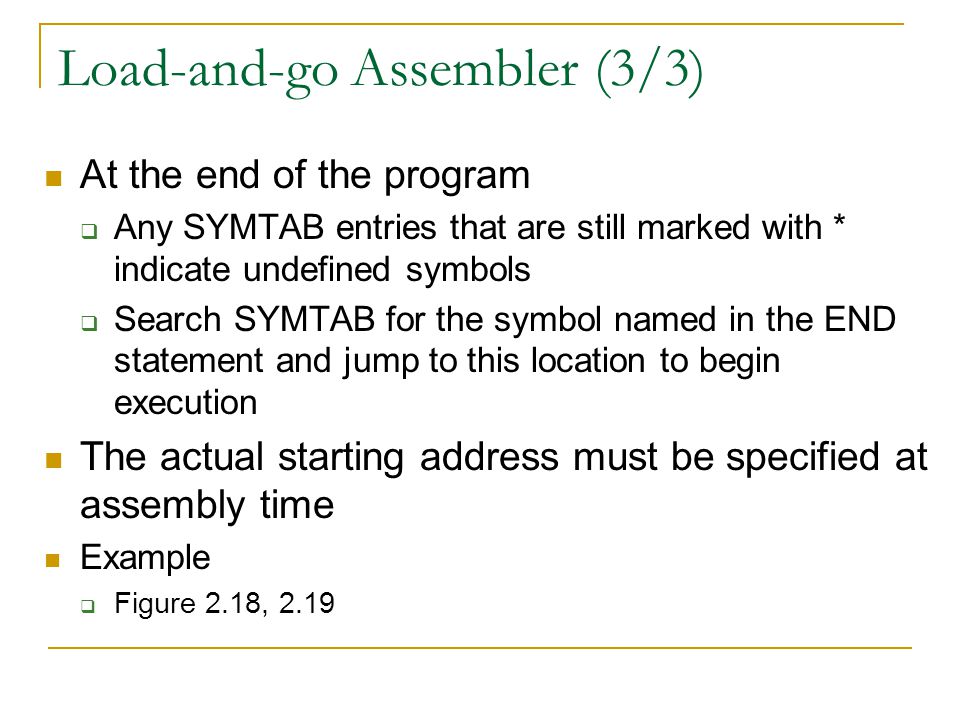 Load-and-go Assembler (3/3)

At the end of the program

Any SYMTAB entries that are still marked with * indicate undefined symbols

Search SYMTAB for the symbol named in the END statement and jump to this location to begin execution

The actual starting address must be specified at assembly time

Example

Figure 2.18, 2.19